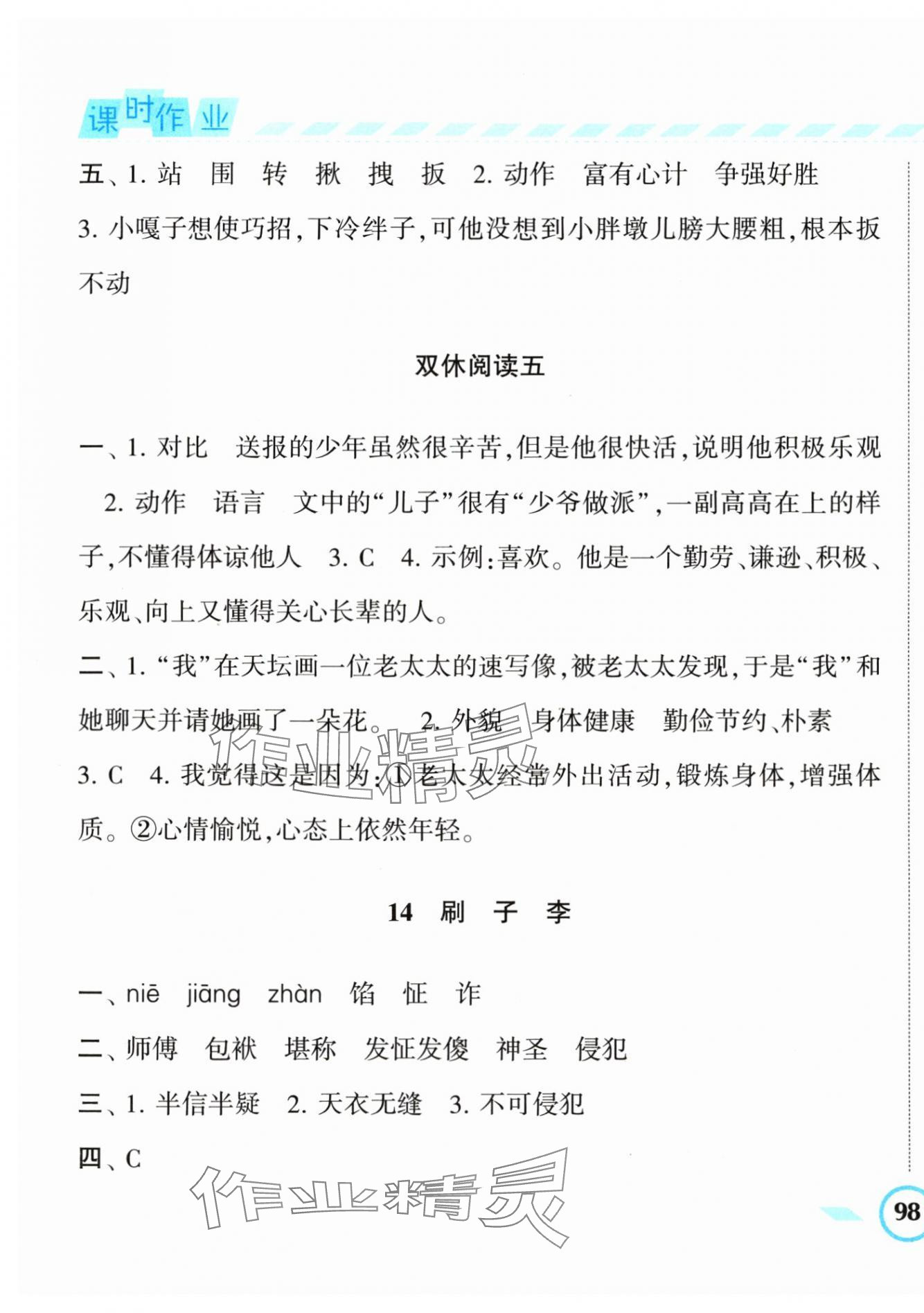 课时作业

五、1. 站　围　转　揪　拽　扳　2. 动作　富有心计　争强好胜　3. 小嘎子想使巧招，下冷绊子，可他没想到小胖墩儿膀大腰粗，根本扳不动

双休阅读五

一、1. 对比　送报的少年虽然很辛苦，但是他很快活，说明他积极乐观　2. 动作　语言　文中的“儿子”很有“少爷做派”，一副高高在上的样子，不懂得体谅他人　3. C　4. 示例：喜欢。他是一个勤劳、谦逊、积极、乐观、向上又懂得关心长辈的人。

二、1. “我”在天坛画一位老太太的速写像，被老太太发现，于是“我”和她聊天并请她画了一朵花。　2. 外貌　身体健康　勤俭节约、朴素　3. C　4. 我觉得这是因为：①老太太经常外出活动，锻炼身体，增强体质。②心情愉悦，心态上依然年轻。

作业精灵

14　刷　子　李

一、niē　jiāng　zhàn　馅　怔　诈

二、师傅　包袱　堪称　发怔发傻　神圣　侵犯

三、1. 半信半疑　2. 天衣无缝　3. 不可侵犯

四、C

作业精灵

98